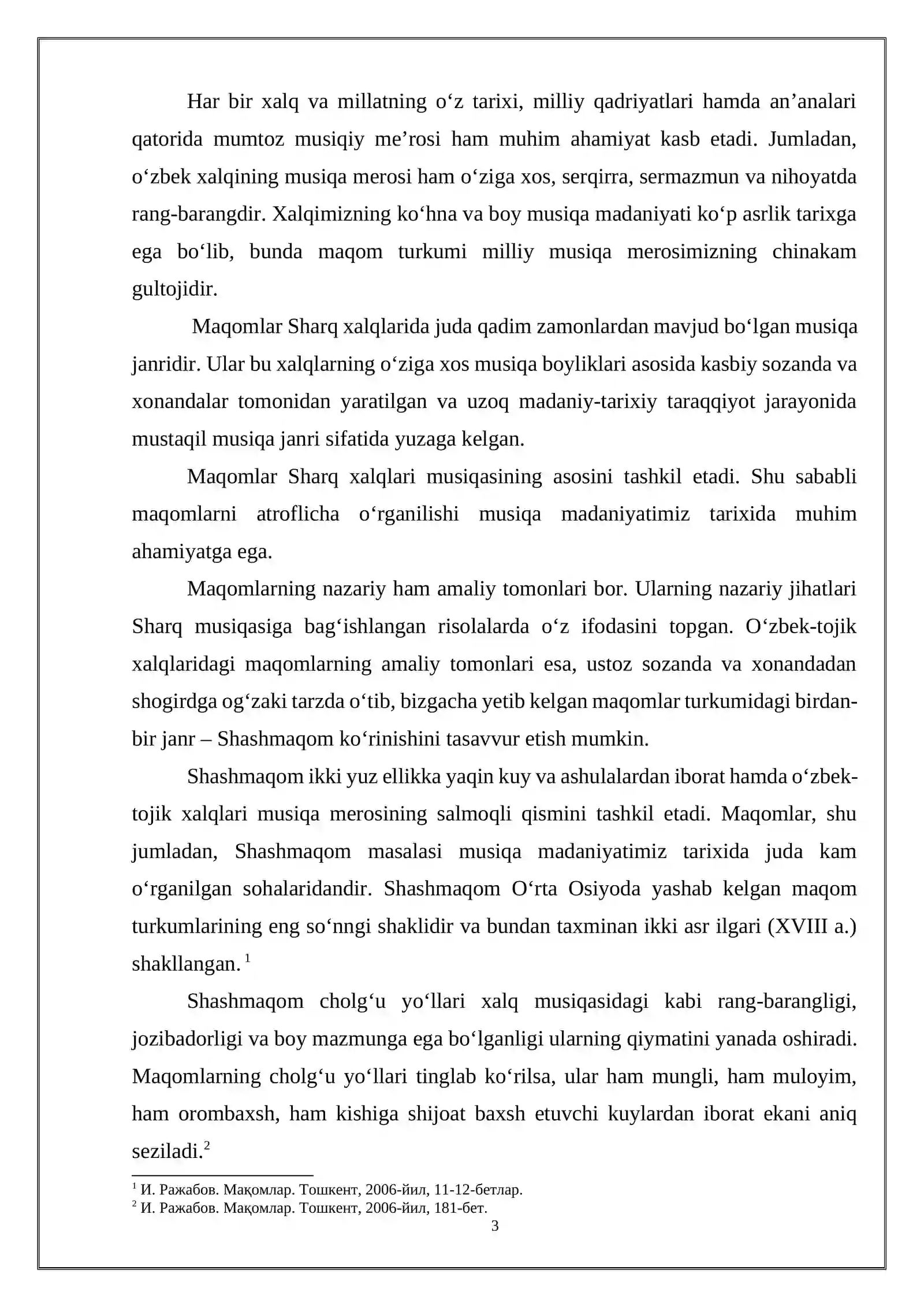 Har bir xalq va millatning o'z tarixi, milliy qadriyatlari hamda an'analari qatorida mumtoz musiqiy me'rosi ham muhim ahamiyat kasb etadi. Jumladan, o'zbek xalqining musiqa merosi ham o'ziga xos, serqirra, sermazmun va nihoyatda rang-barangdir. Xalqimizning ko'hna va boy musiqa madaniyati ko'p asrlik tarixga ega bo'lib, bunda maqom turkumi milliy musiqa merosimizning chinakam gultojidir.

Maqomlar Sharq xalqlarida juda qadim zamonlardan mavjud bo'lgan musiqa janridir. Ular bu xalqlarning o'ziga xos musiqa boyliklari asosida kasbiy sozanda va xonandalar tomonidan yaratilgan va uzoq madaniy-tarixiy taraqqiyot jarayonida mustaqil musiqa janri sifatida yuzaga kelgan.

Maqomlar Sharq xalqlari musiqasining asosini tashkil etadi. Shu sababli maqomlarni atroflicha o'rganilishi musiqa madaniyatimiz tarixida muhim ahamiyatga ega.

Maqomlarning nazariy ham amaliy tomonlari bor. Ularning nazariy jihatlari Sharq musiqasiga bag'ishlangan risolalarda o'z ifodasini topgan. O'zbek-tojik xalqlaridagi maqomlarning amaliy tomonlari esa, ustoz sozanda va xonandadan shogirdga og'zaki tarzda o'tib, bizgacha yetib kelgan maqomlar turkumidagi birdan-bir janr – Shashmaqom ko'rinishini tasavvur etish mumkin.

Shashmaqom ikki yuz ellikka yaqin kuy va ashulalardan iborat hamda o'zbek-tojik xalqlari musiqa merosining salmoqli qismini tashkil etadi. Maqomlar, shu jumladan, Shashmaqom masalasi musiqa madaniyatimiz tarixida juda kam o'rganilgan sohalaridandir. Shashmaqom O'rta Osiyoda yashab kelgan maqom turkumlarining eng so'nngi shaklidir va bundan taxminan ikki asr ilgari (XVIII a.) shakllangan. $^{1}$

Shashmaqom cholg'u yo'llari xalq musiqasidagi kabi rang-barangligi, jozibadorligi va boy mazmunga ega bo'lganligi ularning qiymatini yanada oshiradi. Maqomlarning cholg'u yo'llari tinglab ko'rilsa, ular ham mungli, ham muloyim, ham orombaxsh, ham kishiga shijoat baxsh etuvchi kuylardan iborat ekani aniq seziladi.$^{2}$

$^{1}$ И. Ражабов. Мақомлар. Тошкент, 2006-йил, 11-12-бетлар.
$^{2}$ И. Ражабов. Мақомлар. Тошкент, 2006-йил, 181-бет.

3